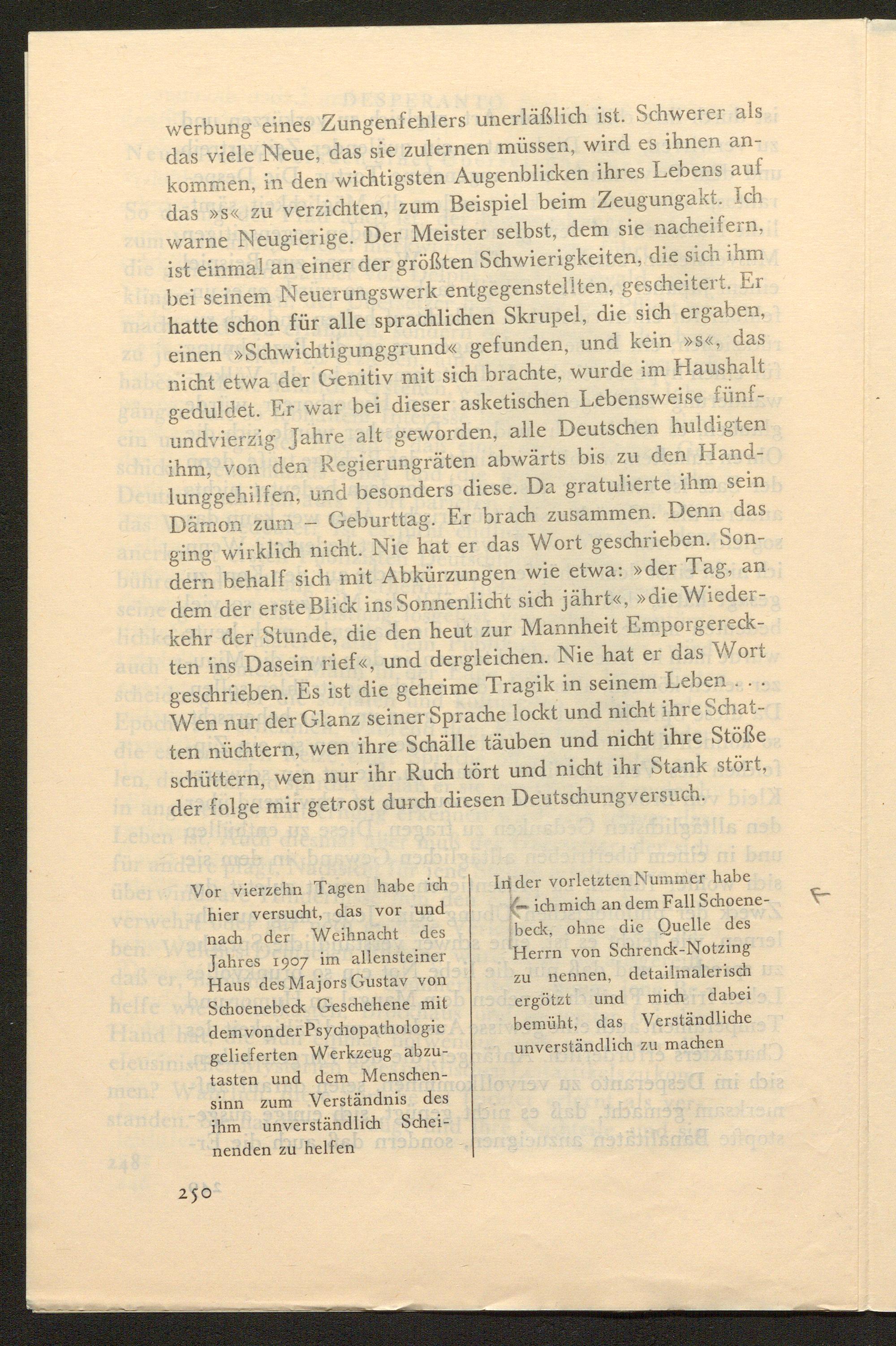 werbung eines Zungenfehlers unerläßlich ist. Schwerer als das viele Neue, das sie zulernen müssen, wird es ihnen ankommen, in den wichtigsten Augenblicken ihres Lebens auf das »s« zu verzichten, zum Beispiel beim Zeugungakt. Ich warne Neugierige. Der Meister selbst, dem sie nacheifern, ist einmal an einer der größten Schwierigkeiten, die sich ihm bei seinem Neuerungswerk entgegenstellten, gescheitert. Er hatte schon für alle sprachlichen Skrupel, die sich ergaben, einen »Schwichtigunggrund« gefunden, und kein »s«, das nicht etwa der Genitiv mit sich brachte, wurde im Haushalt geduldet. Er war bei dieser asketischen Lebensweise fünfundvierzig Jahre alt geworden, alle Deutschen huldigten ihm, von den Regierungräten abwärts bis zu den Handlunggehilfen, und besonders diese. Da gratulierte ihm sein Dämon zum – Geburttag. Er brach zusammen. Denn das ging wirklich nicht. Nie hat er das Wort geschrieben. Sondern behalf sich mit Abkürzungen wie etwa: »der Tag, an dem der erste Blick ins Sonnenlicht sich jährt«, »die Wiederkehr der Stunde, die den heut zur Mannheit Emporgereckten ins Dasein rief«, und dergleichen. Nie hat er das Wort geschrieben. Es ist die geheime Tragik in seinem Leben . . . Wen nur der Glanz seiner Sprache lockt und nicht ihre Schatten nüchtern, wen ihre Schälle täuben und nicht ihre Stöße schüttern, wen nur ihr Ruch tört und nicht ihr Stank stört, der folge mir getrost durch diesen Deutschungversuch.

Vor vierzehn Tagen habe ich hier versucht, das vor und nach der Weihnacht des Jahres 1907 im allensteiner Haus des Majors Gustav von Schoenebeck Geschehene mit dem von der Psychopathologie gelieferten Werkzeug abzutasten und dem Menschensinn zum Verständnis des ihm unverständlich Scheinenden zu helfen

In der vorletzten Nummer habe ich mich an dem Fall Schoenebeck, ohne die Quelle des Herrn von Schrenck-Notzing zu nennen, detailmalerisch ergötzt und mich dabei bemüht, das Verständliche unverständlich zu machen

250